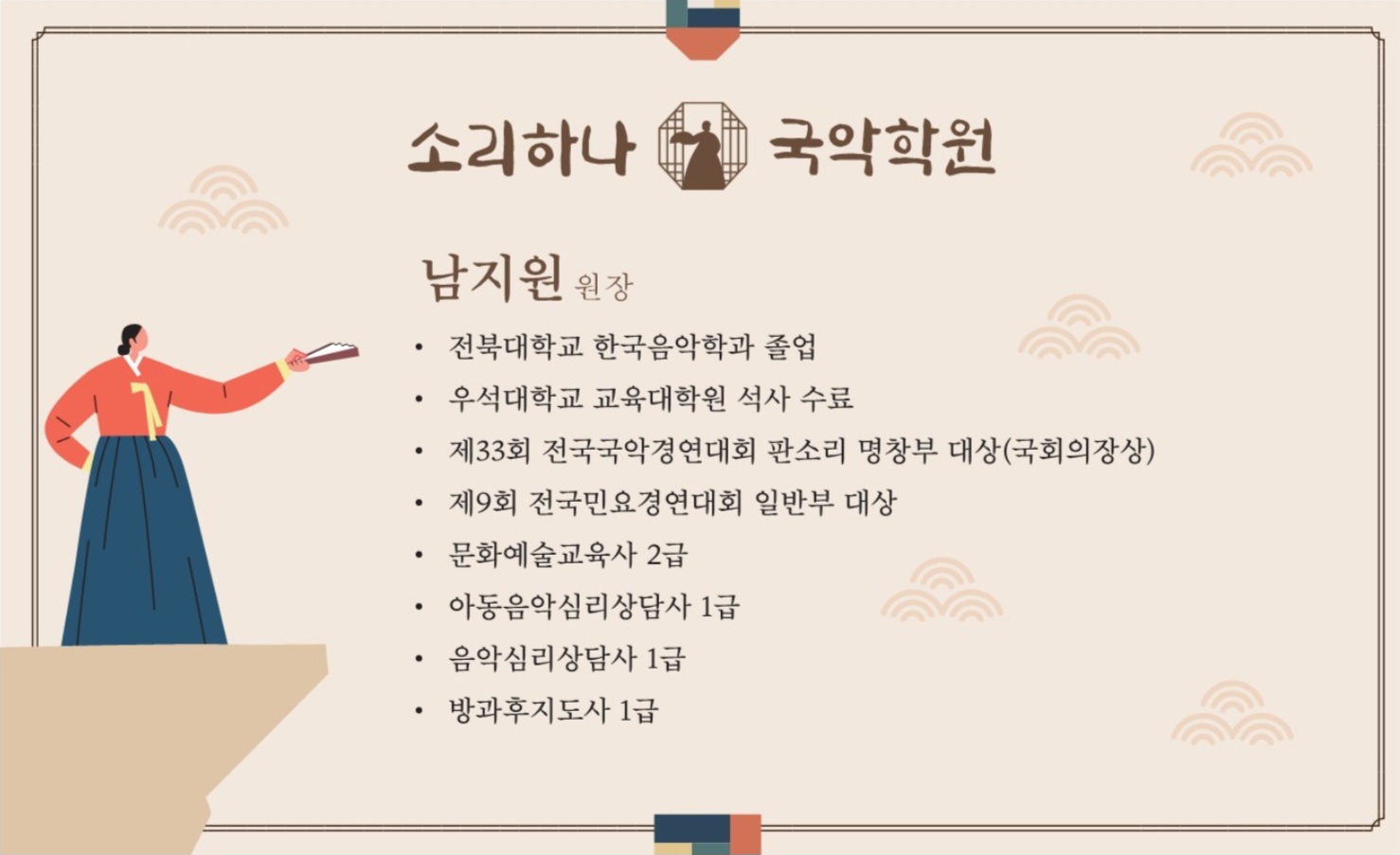 소리하나 국악학원

남지원 원장

• 전북대학교 한국음악학과 졸업
• 우석대학교 교육대학원 석사 수료
• 제33회 전국국악경연대회 판소리 명창부 대상(국회의장상)
• 제9회 전국민요경연대회 일반부 대상
• 문화예술교육사 2급
• 아동음악심리상담사 1급
• 음악심리상담사 1급
• 방과후지도사 1급